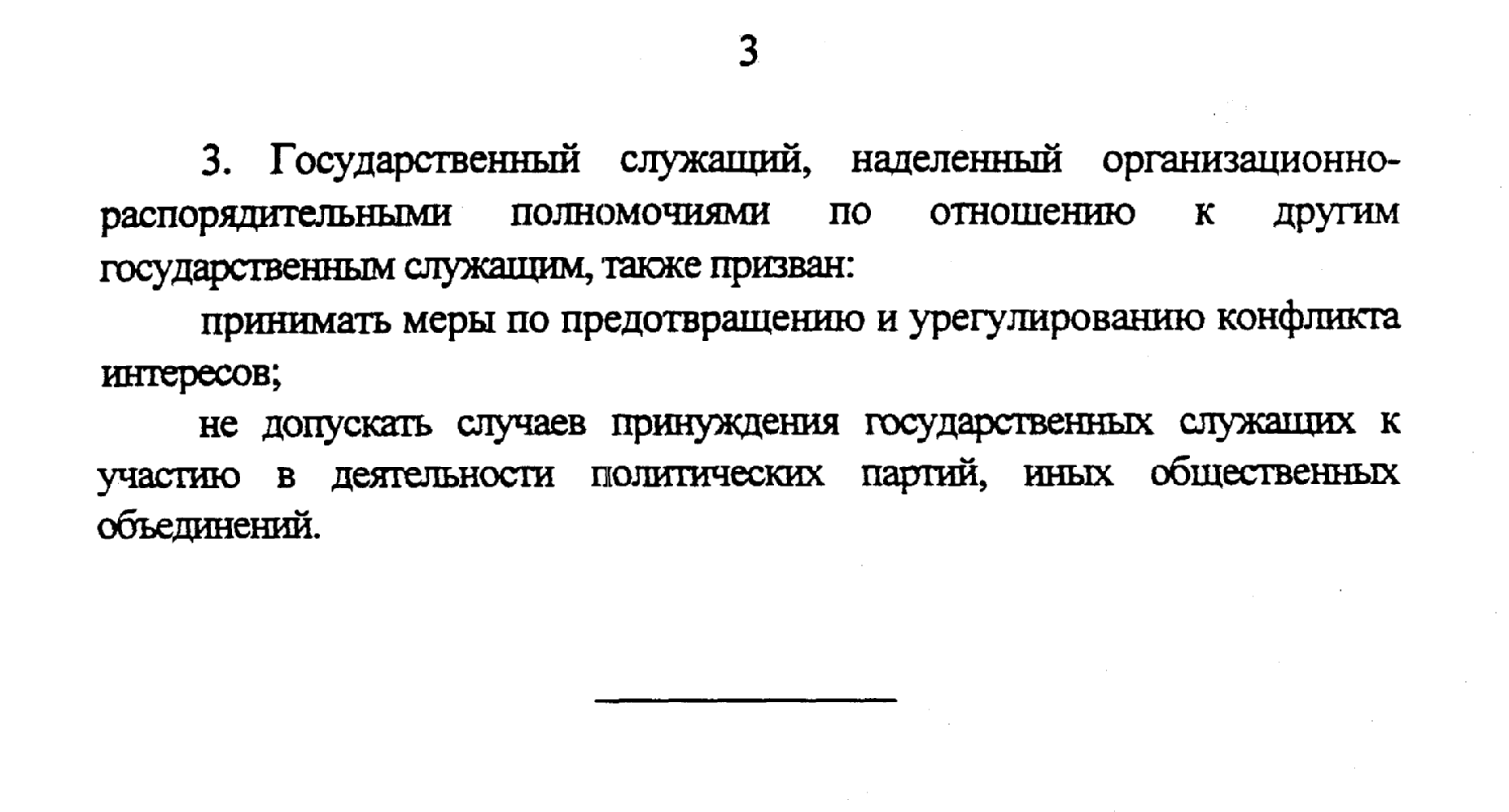 3

3. Государственный служащий, наделенный организационно-распорядительными полномочиями по отношению к другим государственным служащим, также призван:

принимать меры по предотвращению и урегулированию конфликта интересов;

не допускать случаев принуждения государственных служащих к участию в деятельности политических партий, иных общественных объединений.